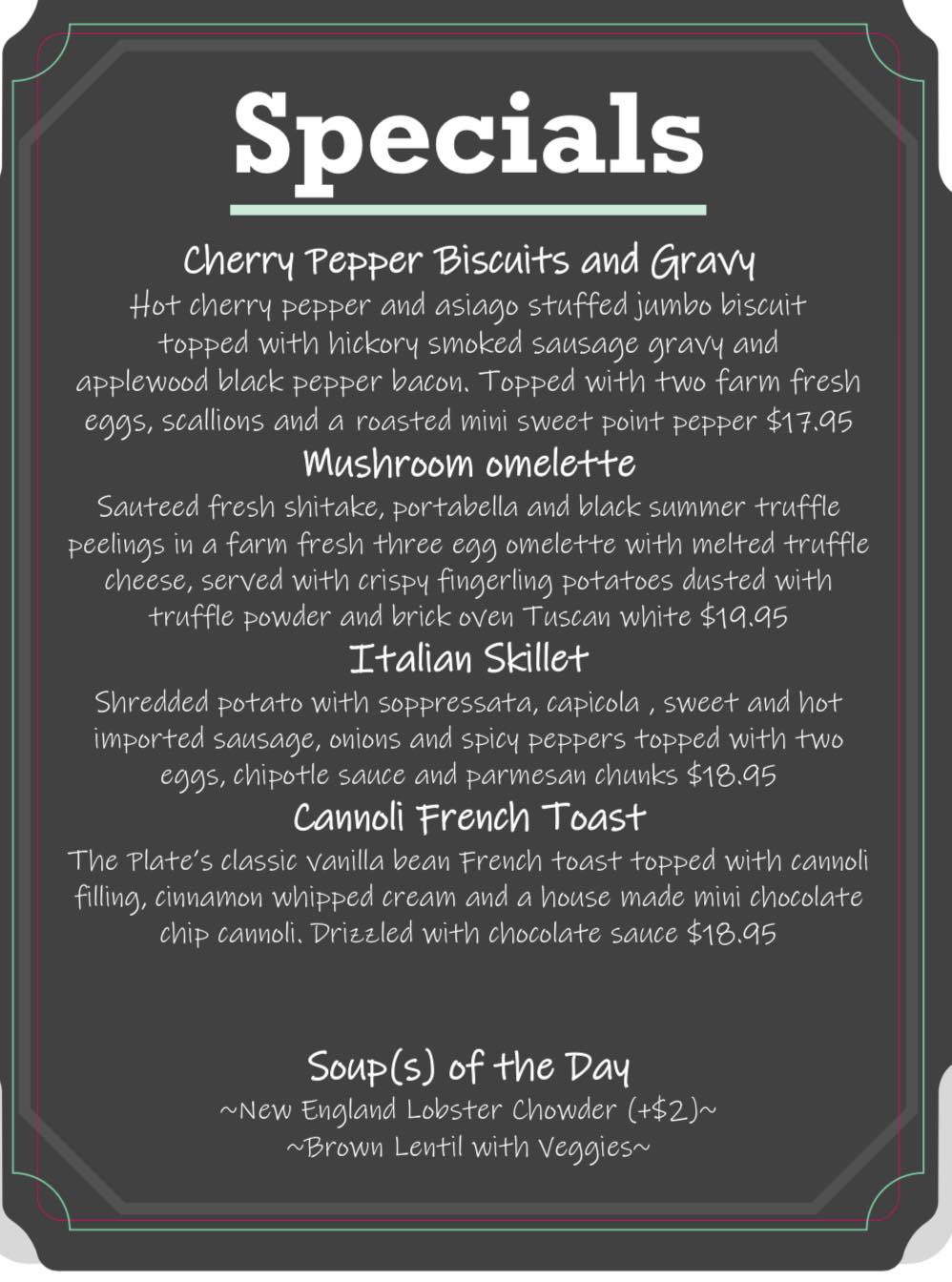 Specials

Cherry Pepper Biscuits and Gravy
Hot cherry pepper and asiago stuffed jumbo biscuit topped with hickory smoked sausage gravy and applewood black pepper bacon. Topped with two farm fresh eggs, scallions and a roasted mini sweet point pepper $17.95

Mushroom omelette
Sauteed fresh shitake, portabella and black summer truffle peelings in a farm fresh three egg omelette with melted truffle cheese, served with crispy fingerling potatoes dusted with truffle powder and brick oven Tuscan white $19.95

Italian Skillet
Shredded potato with soppressata, capicola , sweet and hot imported sausage, onions and spicy peppers topped with two eggs, chipotle sauce and parmesan chunks $18.95

Cannoli French Toast
The Plate's classic vanilla bean French toast topped with cannoli filling, cinnamon whipped cream and a house made mini chocolate chip cannoli. Drizzled with chocolate sauce $18.95

Soup(s) of the Day
~New England Lobster Chowder (+$2)~
~Brown Lentil with Veggies~